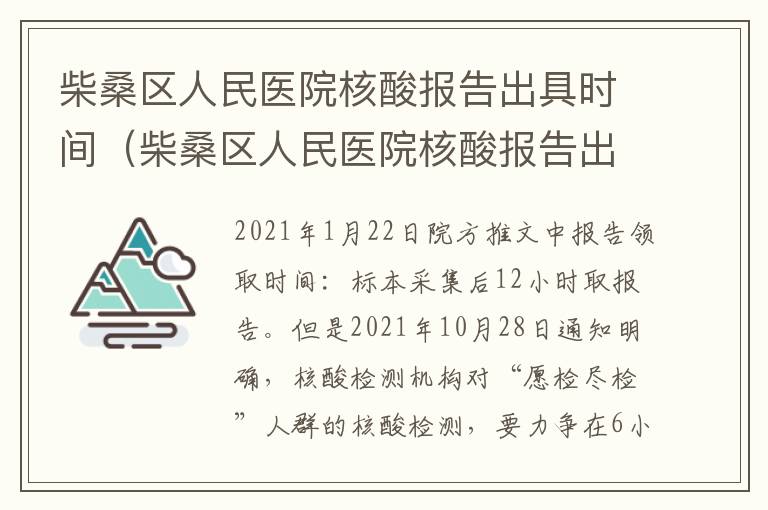 柴桑区人民医院核酸报告出具时间（柴桑区人民医院核酸报告出

2021年1月22日院方推文中报告领取时间：标本采集后12小时取报告。但是2021年10月28日通知明确，核酸检测机构对“愿检尽检”人群的核酸检测，要力争在6小